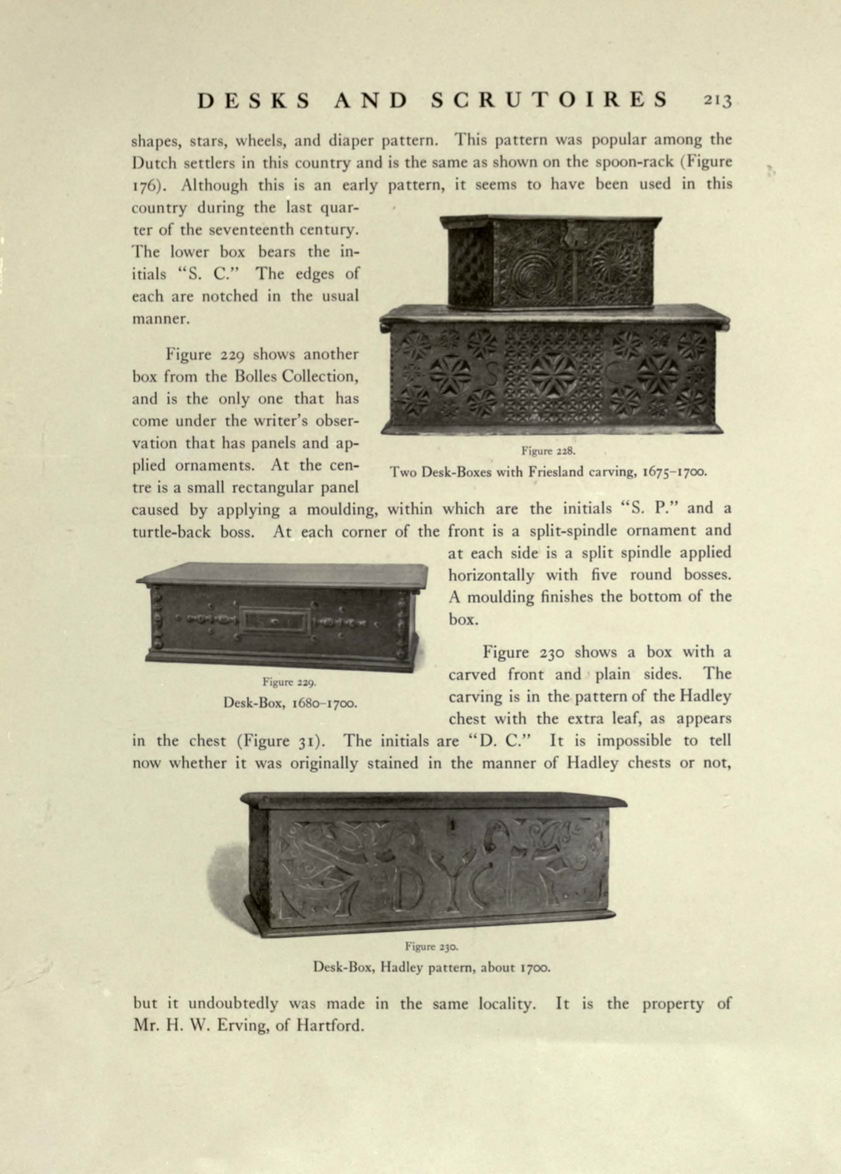 DESKS AND SCRUTOIRES 213

shapes, stars, wheels, and diaper pattern. This pattern was popular among the Dutch settlers in this country and is the same as shown on the spoon-rack (Figure 176). Although this is an early pattern, it seems to have been used in this country during the last quarter of the seventeenth century. The lower box bears the initials "S. C." The edges of each are notched in the usual manner.

Figure 228.
Two Desk-Boxes with Friesland carving, 1675–1700.

Figure 229 shows another box from the Bolles Collection, and is the only one that has come under the writer's observation that has panels and applied ornaments. At the centre is a small rectangular panel caused by applying a moulding, within which are the initials "S. P." and a turtle-back boss. At each corner of the front is a split-spindle ornament and at each side is a split spindle applied horizontally with five round bosses. A moulding finishes the bottom of the box.

Figure 229.
Desk-Box, 1680–1700.

Figure 230 shows a box with a carved front and plain sides. The carving is in the pattern of the Hadley chest with the extra leaf, as appears in the chest (Figure 31). The initials are "D. C." It is impossible to tell now whether it was originally stained in the manner of Hadley chests or not,

Figure 230.
Desk-Box, Hadley pattern, about 1700.

but it undoubtedly was made in the same locality. It is the property of Mr. H. W. Erving, of Hartford.